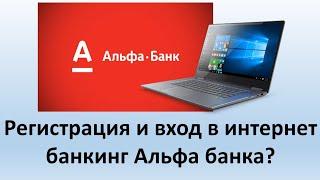 А Альфа·Банк

Регистрация и вход в интернет банкинг Альфа банка?